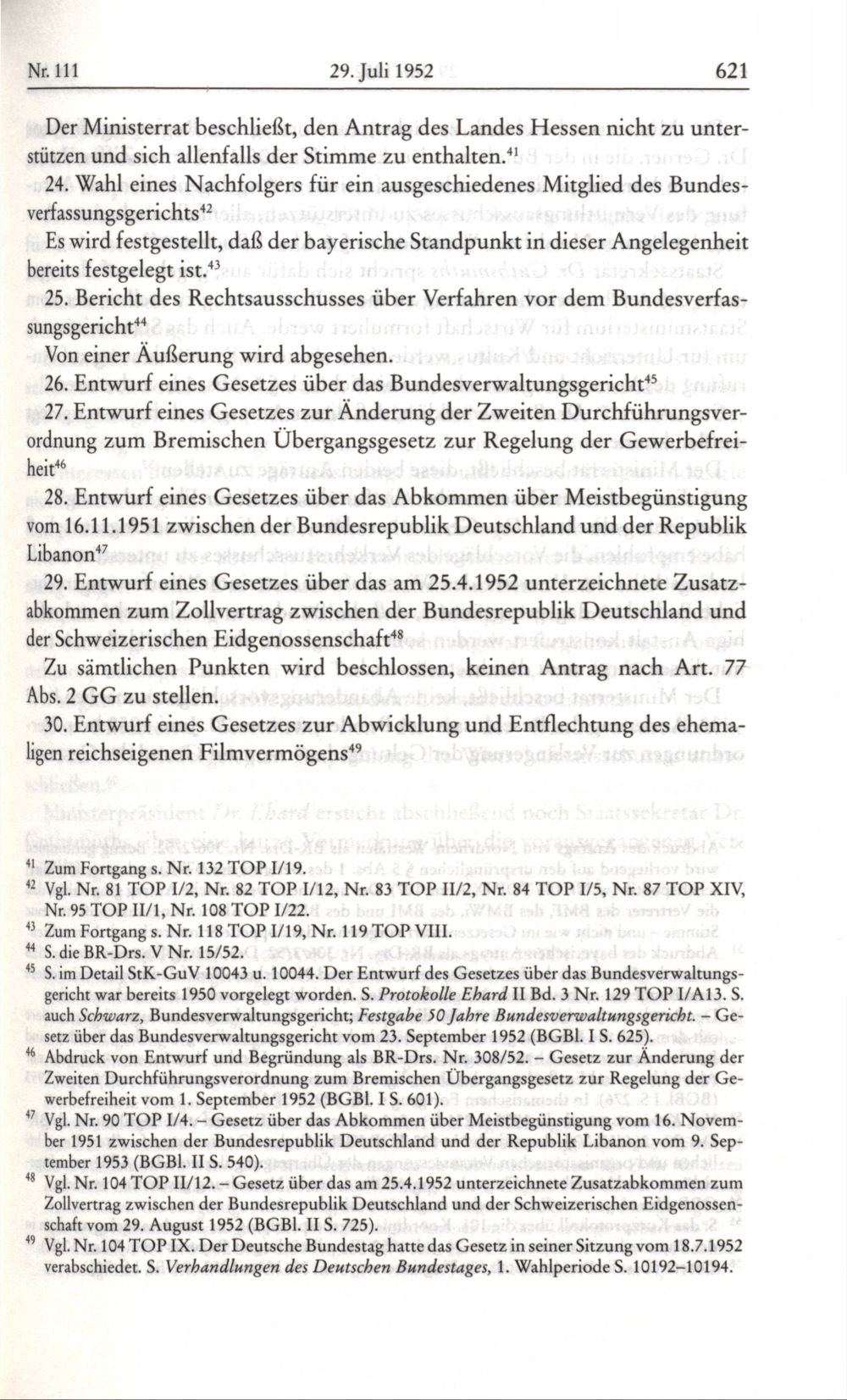 Nr. 111 29. Juli 1952 621

Der Ministerrat beschließt, den Antrag des Landes Hessen nicht zu unterstützen und sich allenfalls der Stimme zu enthalten.$^{41}$

24. Wahl eines Nachfolgers für ein ausgeschiedenes Mitglied des Bundesverfassungsgerichts$^{42}$

Es wird festgestellt, daß der bayerische Standpunkt in dieser Angelegenheit bereits festgelegt ist.$^{43}$

25. Bericht des Rechtsausschusses über Verfahren vor dem Bundesverfassungsgericht$^{44}$

Von einer Äußerung wird abgesehen.

26. Entwurf eines Gesetzes über das Bundesverwaltungsgericht$^{45}$

27. Entwurf eines Gesetzes zur Änderung der Zweiten Durchführungsverordnung zum Bremischen Übergangsgesetz zur Regelung der Gewerbefreiheit$^{46}$

28. Entwurf eines Gesetzes über das Abkommen über Meistbegünstigung vom 16.11.1951 zwischen der Bundesrepublik Deutschland und der Republik Libanon$^{47}$

29. Entwurf eines Gesetzes über das am 25.4.1952 unterzeichnete Zusatzabkommen zum Zollvertrag zwischen der Bundesrepublik Deutschland und der Schweizerischen Eidgenossenschaft$^{48}$

Zu sämtlichen Punkten wird beschlossen, keinen Antrag nach Art. 77 Abs. 2 GG zu stellen.

30. Entwurf eines Gesetzes zur Abwicklung und Entflechtung des ehemaligen reichseigenen Filmvermögens$^{49}$

$^{41}$ Zum Fortgang s. Nr. 132 TOP I/19.
$^{42}$ Vgl. Nr. 81 TOP I/2, Nr. 82 TOP I/12, Nr. 83 TOP II/2, Nr. 84 TOP I/5, Nr. 87 TOP XIV, Nr. 95 TOP II/1, Nr. 108 TOP I/22.
$^{43}$ Zum Fortgang s. Nr. 118 TOP I/19, Nr. 119 TOP VIII.
$^{44}$ S. die BR-Drs. V Nr. 15/52.
$^{45}$ S. im Detail StK-GuV 10043 u. 10044. Der Entwurf des Gesetzes über das Bundesverwaltungsgericht war bereits 1950 vorgelegt worden. S. Protokolle Ehard II Bd. 3 Nr. 129 TOP I/A13. S. auch Schwarz, Bundesverwaltungsgericht; Festgabe 50 Jahre Bundesverwaltungsgericht. – Gesetz über das Bundesverwaltungsgericht vom 23. September 1952 (BGBl. I S. 625).
$^{46}$ Abdruck von Entwurf und Begründung als BR-Drs. Nr. 308/52. – Gesetz zur Änderung der Zweiten Durchführungsverordnung zum Bremischen Übergangsgesetz zur Regelung der Gewerbefreiheit vom 1. September 1952 (BGBl. I S. 601).
$^{47}$ Vgl. Nr. 90 TOP I/4. – Gesetz über das Abkommen über Meistbegünstigung vom 16. November 1951 zwischen der Bundesrepublik Deutschland und der Republik Libanon vom 9. September 1953 (BGBl. II S. 540).
$^{48}$ Vgl. Nr. 104 TOP II/12. – Gesetz über das am 25.4.1952 unterzeichnete Zusatzabkommen zum Zollvertrag zwischen der Bundesrepublik Deutschland und der Schweizerischen Eidgenossenschaft vom 29. August 1952 (BGBl. II S. 725).
$^{49}$ Vgl. Nr. 104 TOP IX. Der Deutsche Bundestag hatte das Gesetz in seiner Sitzung vom 18.7.1952 verabschiedet. S. Verhandlungen des Deutschen Bundestages, 1. Wahlperiode S. 10192–10194.